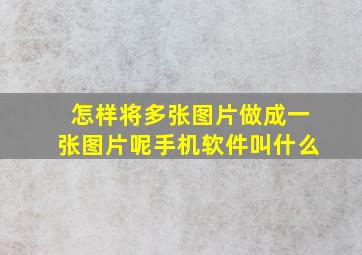 怎样将多张图片做成一张图片呢手机软件叫什么